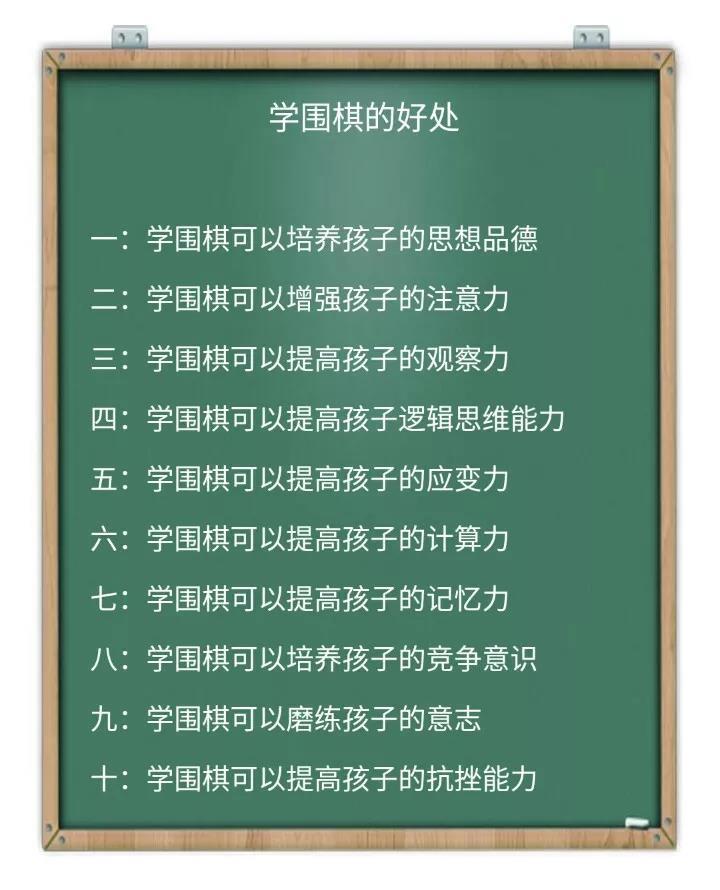 学围棋的好处

一：学围棋可以培养孩子的思想品德

二：学围棋可以增强孩子的注意力

三：学围棋可以提高孩子的观察力

四：学围棋可以提高孩子逻辑思维能力

五：学围棋可以提高孩子的应变力

六：学围棋可以提高孩子的计算力

七：学围棋可以提高孩子的记忆力

八：学围棋可以培养孩子的竞争意识

九：学围棋可以磨练孩子的意志

十：学围棋可以提高孩子的抗挫能力